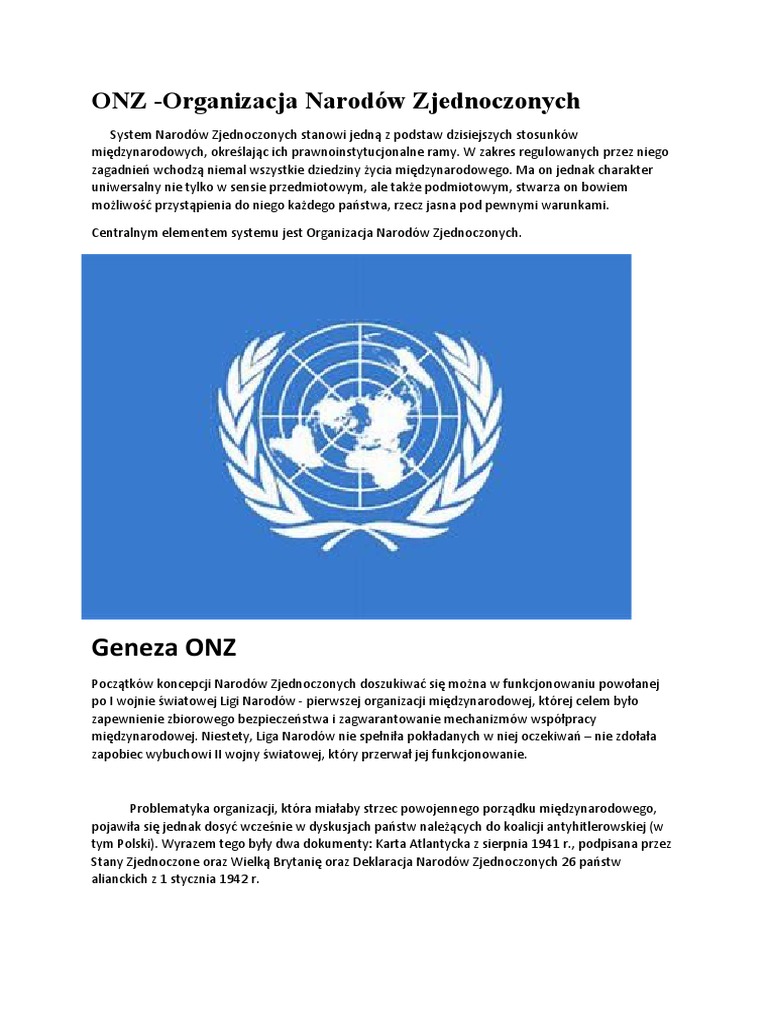 ONZ -Organizacja Narodów Zjednoczonych

System Narodów Zjednoczonych stanowi jedną z podstaw dzisiejszych stosunków międzynarodowych, określając ich prawnoinstytucjonalne ramy. W zakres regulowanych przez niego zagadnień wchodzą niemal wszystkie dziedziny życia międzynarodowego. Ma on jednak charakter uniwersalny nie tylko w sensie przedmiotowym, ale także podmiotowym, stwarza on bowiem możliwość przystąpienia do niego każdego państwa, rzecz jasna pod pewnymi warunkami.

Centralnym elementem systemu jest Organizacja Narodów Zjednoczonych.

Geneza ONZ

Początków koncepcji Narodów Zjednoczonych doszukiwać się można w funkcjonowaniu powołanej po I wojnie światowej Ligi Narodów - pierwszej organizacji międzynarodowej, której celem było zapewnienie zbiorowego bezpieczeństwa i zagwarantowanie mechanizmów współpracy międzynarodowej. Niestety, Liga Narodów nie spełniła pokładanych w niej oczekiwań – nie zdołała zapobiec wybuchowi II wojny światowej, który przerwał jej funkcjonowanie.

Problematyka organizacji, która miałaby strzec powojennego porządku międzynarodowego, pojawiła się jednak dosyć wcześnie w dyskusjach państw należących do koalicji antyhitlerowskiej (w tym Polski). Wyrazem tego były dwa dokumenty: Karta Atlantycka z sierpnia 1941 r., podpisana przez Stany Zjednoczone oraz Wielką Brytanię oraz Deklaracja Narodów Zjednoczonych 26 państw alianckich z 1 stycznia 1942 r.